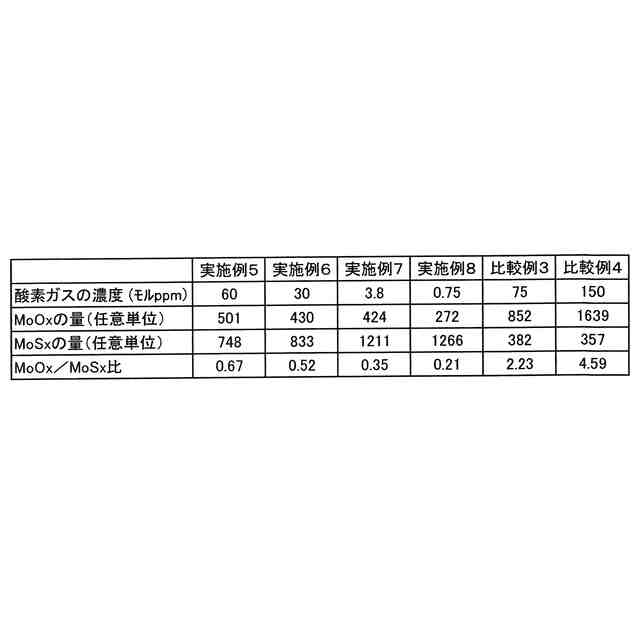 |  | 実施例5 | 実施例6 | 実施例7 | 実施例8 | 比較例3 | 比較例4 |
|---|---|---|---|---|---|---|
| 酸素ガスの濃度（モルppm） | 60 | 30 | 3.8 | 0.75 | 75 | 150 |
| MoOxの量（任意単位） | 501 | 430 | 424 | 272 | 852 | 1639 |
| MoSxの量（任意単位） | 748 | 833 | 1211 | 1266 | 382 | 357 |
| MoOx／MoSx比 | 0.67 | 0.52 | 0.35 | 0.21 | 2.23 | 4.59 |